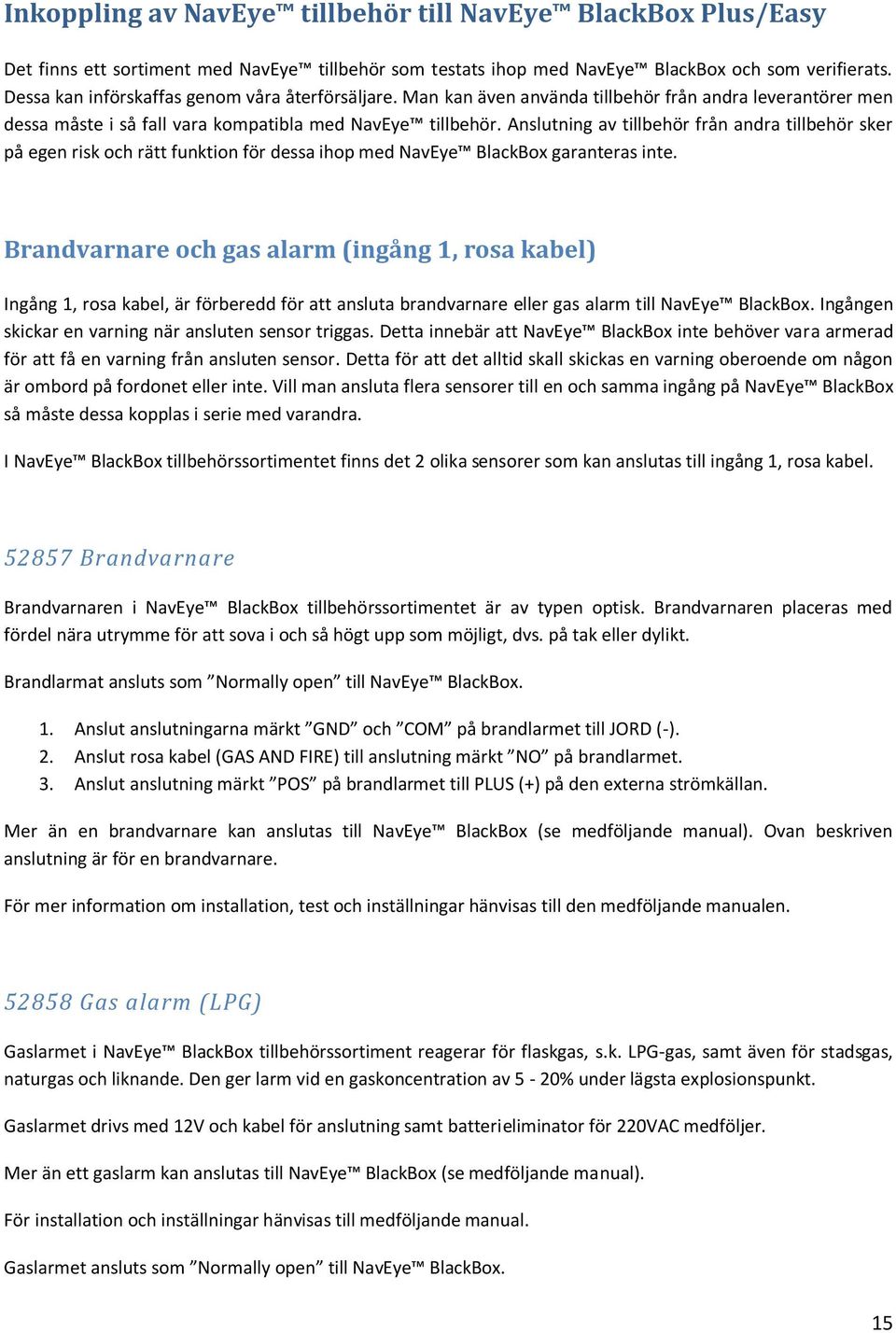 Inkoppling av NavEye™ tillbehör till NavEye™ BlackBox Plus/Easy

Det finns ett sortiment med NavEye™ tillbehör som testats ihop med NavEye™ BlackBox och som verifierats. Dessa kan införskaffas genom våra återförsäljare. Man kan även använda tillbehör från andra leverantörer men dessa måste i så fall vara kompatibla med NavEye™ tillbehör. Anslutning av tillbehör från andra tillbehör sker på egen risk och rätt funktion för dessa ihop med NavEye™ BlackBox garanteras inte.

Brandvarnare och gas alarm (ingång 1, rosa kabel)

Ingång 1, rosa kabel, är förberedd för att ansluta brandvarnare eller gas alarm till NavEye™ BlackBox. Ingången skickar en varning när ansluten sensor triggas. Detta innebär att NavEye™ BlackBox inte behöver vara armerad för att få en varning från ansluten sensor. Detta för att det alltid skall skickas en varning oberoende om någon är ombord på fordonet eller inte. Vill man ansluta flera sensorer till en och samma ingång på NavEye™ BlackBox så måste dessa kopplas i serie med varandra.

I NavEye™ BlackBox tillbehörssortimentet finns det 2 olika sensorer som kan anslutas till ingång 1, rosa kabel.

52857 Brandvarnare

Brandvarnaren i NavEye™ BlackBox tillbehörssortimentet är av typen optisk. Brandvarnaren placeras med fördel nära utrymme för att sova i och så högt upp som möjligt, dvs. på tak eller dylikt.

Brandlarmat ansluts som ”Normally open” till NavEye™ BlackBox.

1. Anslut anslutningarna märkt ”GND” och ”COM” på brandlarmet till JORD (-).
2. Anslut rosa kabel (GAS AND FIRE) till anslutning märkt ”NO” på brandlarmet.
3. Anslut anslutning märkt ”POS” på brandlarmet till PLUS (+) på den externa strömkällan.

Mer än en brandvarnare kan anslutas till NavEye™ BlackBox (se medföljande manual). Ovan beskriven anslutning är för en brandvarnare.

För mer information om installation, test och inställningar hänvisas till den medföljande manualen.

52858 Gas alarm (LPG)

Gaslarmet i NavEye™ BlackBox tillbehörssortiment reagerar för flaskgas, s.k. LPG-gas, samt även för stadsgas, naturgas och liknande. Den ger larm vid en gaskoncentration av 5 - 20% under lägsta explosionspunkt.

Gaslarmet drivs med 12V och kabel för anslutning samt batterieliminator för 220VAC medföljer.

Mer än ett gaslarm kan anslutas till NavEye™ BlackBox (se medföljande manual).

För installation och inställningar hänvisas till medföljande manual.

Gaslarmet ansluts som ”Normally open” till NavEye™ BlackBox.

15